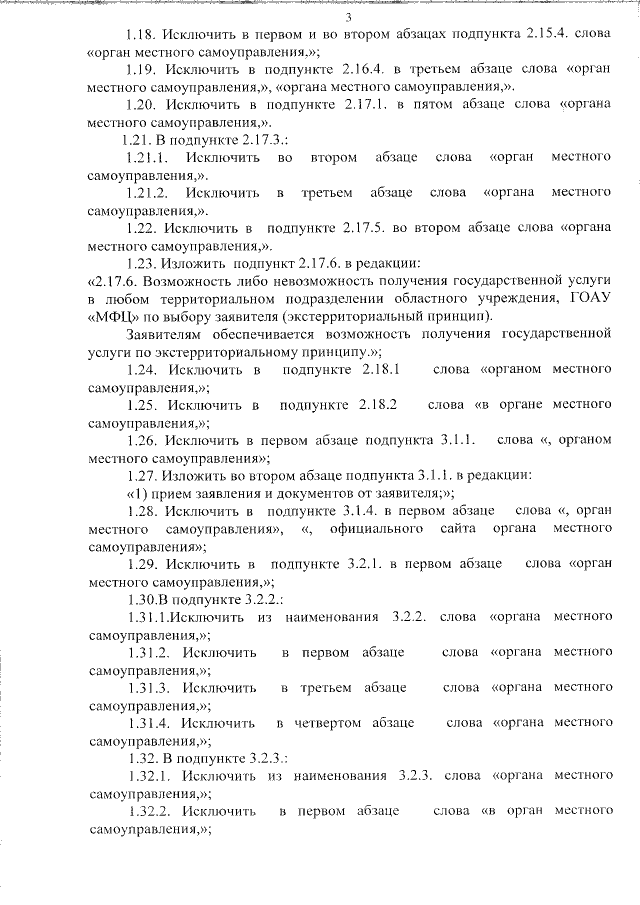 3

1.18. Исключить в первом и во втором абзацах подпункта 2.15.4. слова «орган местного самоуправления,»;

1.19. Исключить в подпункте 2.16.4. в третьем абзаце слова «орган местного самоуправления,», «органа местного самоуправления,».

1.20. Исключить в подпункте 2.17.1. в пятом абзаце слова «органа местного самоуправления,».

1.21. В подпункте 2.17.3.:

1.21.1. Исключить во втором абзаце слова «орган местного самоуправления,».

1.21.2. Исключить в третьем абзаце слова «органа местного самоуправления,».

1.22. Исключить в подпункте 2.17.5. во втором абзаце слова «органа местного самоуправления,».

1.23. Изложить подпункт 2.17.6. в редакции:

«2.17.6. Возможность либо невозможность получения государственной услуги в любом территориальном подразделении областного учреждения, ГОАУ «МФЦ» по выбору заявителя (экстерриториальный принцип).

Заявителям обеспечивается возможность получения государственной услуги по экстерриториальному принципу.»;

1.24. Исключить в подпункте 2.18.1 слова «органом местного самоуправления,»;

1.25. Исключить в подпункте 2.18.2 слова «в органе местного самоуправления,»;

1.26. Исключить в первом абзаце подпункта 3.1.1. слова «, органом местного самоуправления»;

1.27. Изложить во втором абзаце подпункта 3.1.1. в редакции:

«1) прием заявления и документов от заявителя;»;

1.28. Исключить в подпункте 3.1.4. в первом абзаце слова «, орган местного самоуправления», «, официального сайта органа местного самоуправления»;

1.29. Исключить в подпункте 3.2.1. в первом абзаце слова «орган местного самоуправления,»;

1.30.В подпункте 3.2.2.:

1.31.1.Исключить из наименования 3.2.2. слова «органа местного самоуправления,»;

1.31.2. Исключить в первом абзаце слова «органа местного самоуправления,»;

1.31.3. Исключить в третьем абзаце слова «органа местного самоуправления,»;

1.31.4. Исключить в четвертом абзаце слова «органа местного самоуправления,»;

1.32. В подпункте 3.2.3.:

1.32.1. Исключить из наименования 3.2.3. слова «органа местного самоуправления,»;

1.32.2. Исключить в первом абзаце слова «в орган местного самоуправления,»;